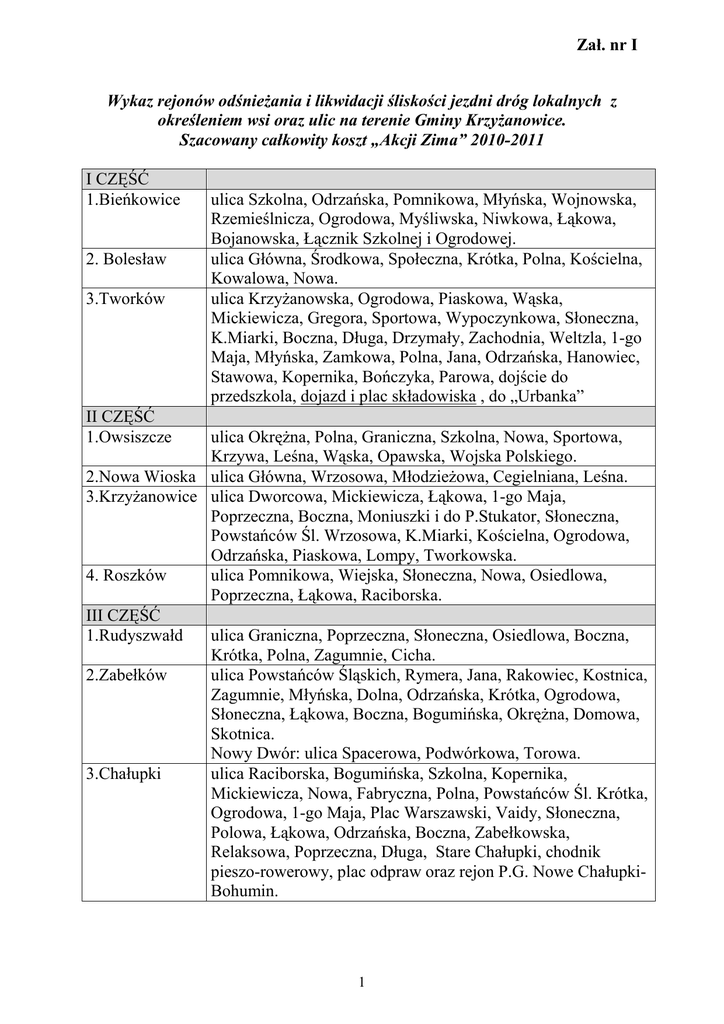 Zał. nr I

Wykaz rejonów odśnieżania i likwidacji śliskości jezdni dróg lokalnych z określeniem wsi oraz ulic na terenie Gminy Krzyżanowice. Szacowany całkowity koszt „Akcji Zima” 2010-2011

| I CZĘŚĆ | |
|---|---|
| 1.Bieńkowice | ulica Szkolna, Odrzańska, Pomnikowa, Młyńska, Wojnowska, Rzemieślnicza, Ogrodowa, Myśliwska, Niwkowa, Łąkowa, Bojanowska, Łącznik Szkolnej i Ogrodowej. |
| 2. Bolesław | ulica Główna, Środkowa, Społeczna, Krótka, Polna, Kościelna, Kowalowa, Nowa. |
| 3.Tworków | ulica Krzyżanowska, Ogrodowa, Piaskowa, Wąska, Mickiewicza, Gregora, Sportowa, Wypoczynkowa, Słoneczna, K.Miarki, Boczna, Długa, Drzymały, Zachodnia, Weltzla, 1-go Maja, Młyńska, Zamkowa, Polna, Jana, Odrzańska, Hanowiec, Stawowa, Kopernika, Bończyka, Parowa, dojście do przedszkola, dojazd i plac składowiska , do „Urbanka” |
| II CZĘŚĆ | |
| 1.Owsiszcze | ulica Okrężna, Polna, Graniczna, Szkolna, Nowa, Sportowa, Krzywa, Leśna, Wąska, Opawska, Wojska Polskiego. |
| 2.Nowa Wioska | ulica Główna, Wrzosowa, Młodzieżowa, Cegielniana, Leśna. |
| 3.Krzyżanowice | ulica Dworcowa, Mickiewicza, Łąkowa, 1-go Maja, Poprzeczna, Boczna, Moniuszki i do P.Stukator, Słoneczna, Powstańców Śl. Wrzosowa, K.Miarki, Kościelna, Ogrodowa, Odrzańska, Piaskowa, Lompy, Tworkowska. |
| 4. Roszków | ulica Pomnikowa, Wiejska, Słoneczna, Nowa, Osiedlowa, Poprzeczna, Łąkowa, Raciborska. |
| III CZĘŚĆ | |
| 1.Rudyszwałd | ulica Graniczna, Poprzeczna, Słoneczna, Osiedlowa, Boczna, Krótka, Polna, Zagumnie, Cicha. |
| 2.Zabełków | ulica Powstańców Śląskich, Rymera, Jana, Rakowiec, Kostnica, Zagumnie, Młyńska, Dolna, Odrzańska, Krótka, Ogrodowa, Słoneczna, Łąkowa, Boczna, Bogumińska, Okrężna, Domowa, Skotnica. Nowy Dwór: ulica Spacerowa, Podwórkowa, Torowa. |
| 3.Chałupki | ulica Raciborska, Bogumińska, Szkolna, Kopernika, Mickiewicza, Nowa, Fabryczna, Polna, Powstańców Śl. Krótka, Ogrodowa, 1-go Maja, Plac Warszawski, Vaidy, Słoneczna, Polowa, Łąkowa, Odrzańska, Boczna, Zabełkowska, Relaksowa, Poprzeczna, Długa, Stare Chałupki, chodnik pieszo-rowerowy, plac odpraw oraz rejon P.G. Nowe Chałupki-Bohumin. |

1